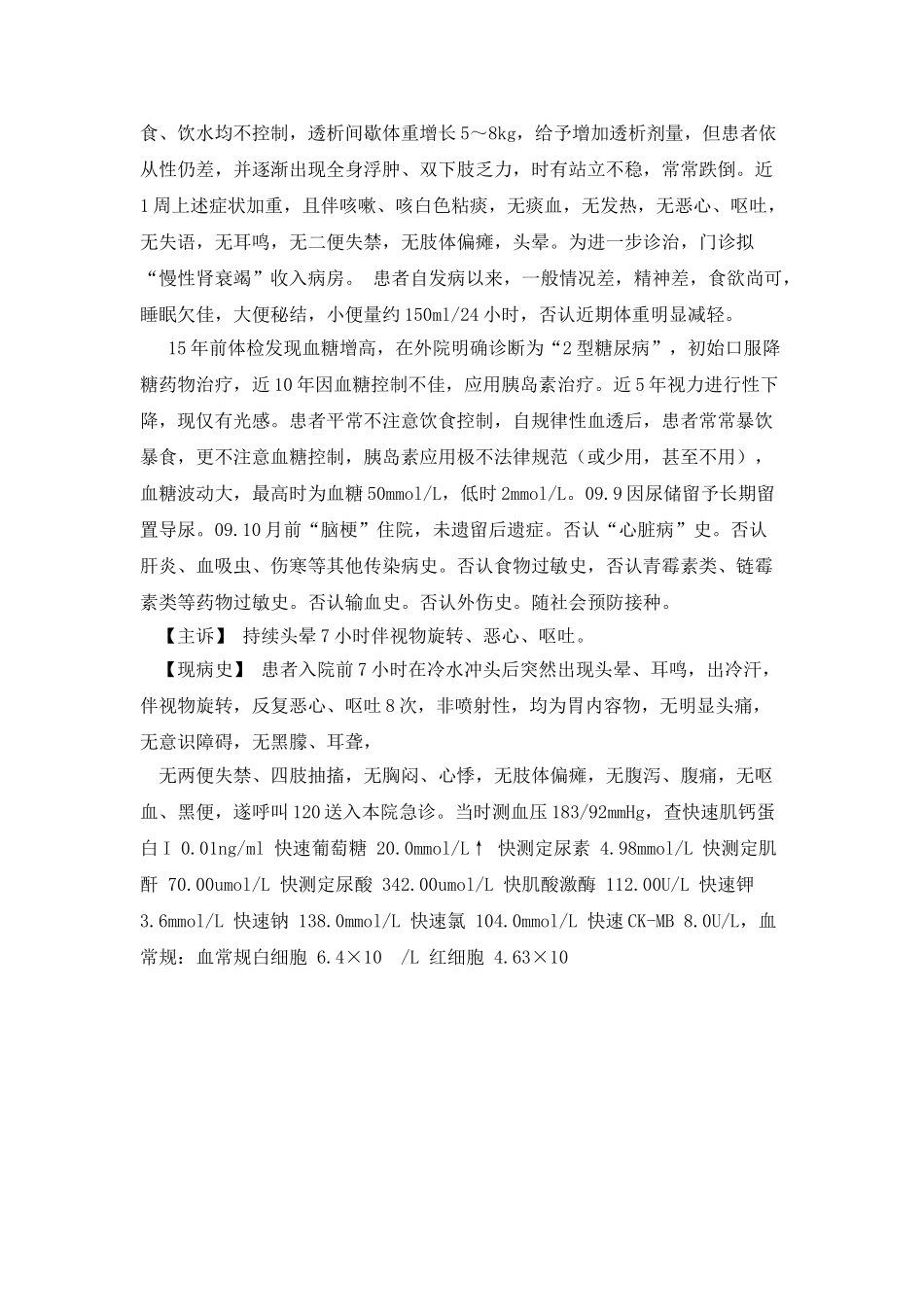 食、饮水均不控制，透析间歇体重增长5～8kg，给予增加透析剂量，但患者依从性仍差，并逐渐出现全身浮肿、双下肢乏力，时有站立不稳，常常跌倒。近1周上述症状加重，且伴咳嗽、咳白色粘痰，无痰血，无发热，无恶心、呕吐，无失语，无耳鸣，无二便失禁，无肢体偏瘫，头晕。为进一步诊治，门诊拟“慢性肾衰竭”收入病房。 患者自发病以来，一般情况差，精神差，食欲尚可，睡眠欠佳，大便秘结，小便量约150ml/24小时，否认近期体重明显减轻。

15年前体检发现血糖增高，在外院明确诊断为“2型糖尿病”，初始口服降糖药物治疗，近10年因血糖控制不佳，应用胰岛素治疗。近5年视力进行性下降，现仅有光感。患者平常不注意饮食控制，自规律性血透后，患者常常暴饮暴食，更不注意血糖控制，胰岛素应用极不法律规范（或少用，甚至不用），血糖波动大，最高时为血糖50mmol/L，低时2mmol/L。09.9因尿储留予长期留置导尿。09.10月前“脑梗”住院，未遗留后遗症。否认“心脏病”史。否认肝炎、血吸虫、伤寒等其他传染病史。否认食物过敏史，否认青霉素类、链霉素类等药物过敏史。否认输血史。否认外伤史。随社会预防接种。

【主诉】 持续头晕7小时伴视物旋转、恶心、呕吐。

【现病史】 患者入院前7小时在冷水冲头后突然出现头晕、耳鸣，出冷汗，伴视物旋转，反复恶心、呕吐8次，非喷射性，均为胃内容物，无明显头痛，无意识障碍，无黑朦、耳聋，

无两便失禁、四肢抽搐，无胸闷、心悸，无肢体偏瘫，无腹泻、腹痛，无呕血、黑便，遂呼叫120送入本院急诊。当时测血压183/92mmHg，查快速肌钙蛋白I 0.01ng/ml 快速葡萄糖 20.0mmol/L↑ 快测定尿素 4.98mmol/L 快测定肌酐 70.00umol/L 快测定尿酸 342.00umol/L 快肌酸激酶 112.00U/L 快速钾 3.6mmol/L 快速钠 138.0mmol/L 快速氯 104.0mmol/L 快速CK-MB 8.0U/L，血常规：血常规白细胞 6.4×10 /L 红细胞 4.63×10